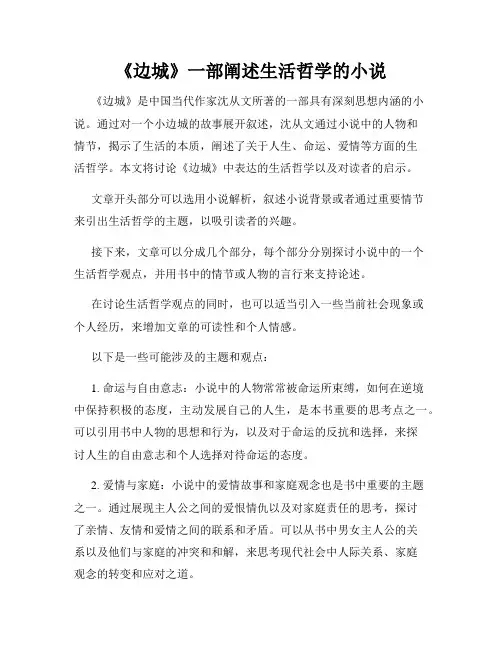 《边城》一部阐述生活哲学的小说

《边城》是中国当代作家沈从文所著的一部具有深刻思想内涵的小说。通过对一个小边城的故事展开叙述，沈从文通过小说中的人物和情节，揭示了生活的本质，阐述了关于人生、命运、爱情等方面的生活哲学。本文将讨论《边城》中表达的生活哲学以及对读者的启示。

文章开头部分可以选用小说解析，叙述小说背景或者通过重要情节来引出生活哲学的主题，以吸引读者的兴趣。

接下来，文章可以分成几个部分，每个部分分别探讨小说中的一个生活哲学观点，并用书中的情节或人物的言行来支持论述。

在讨论生活哲学观点的同时，也可以适当引入一些当前社会现象或个人经历，来增加文章的可读性和个人情感。

以下是一些可能涉及的主题和观点：

1. 命运与自由意志：小说中的人物常常被命运所束缚，如何在逆境中保持积极的态度，主动发展自己的人生，是本书重要的思考点之一。可以引用书中人物的思想和行为，以及对于命运的反抗和选择，来探讨人生的自由意志和个人选择对待命运的态度。

2. 爱情与家庭：小说中的爱情故事和家庭观念也是书中重要的主题之一。通过展现主人公之间的爱恨情仇以及对家庭责任的思考，探讨了亲情、友情和爱情之间的联系和矛盾。可以从书中男女主人公的关系以及他们与家庭的冲突和和解，来思考现代社会中人际关系、家庭观念的转变和应对之道。